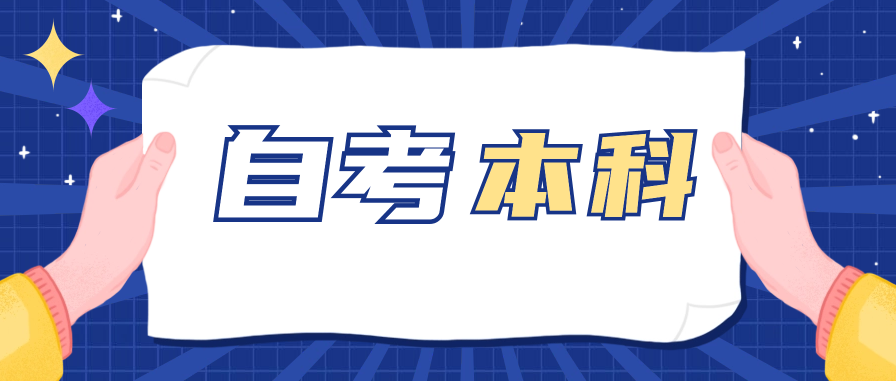 自考本科